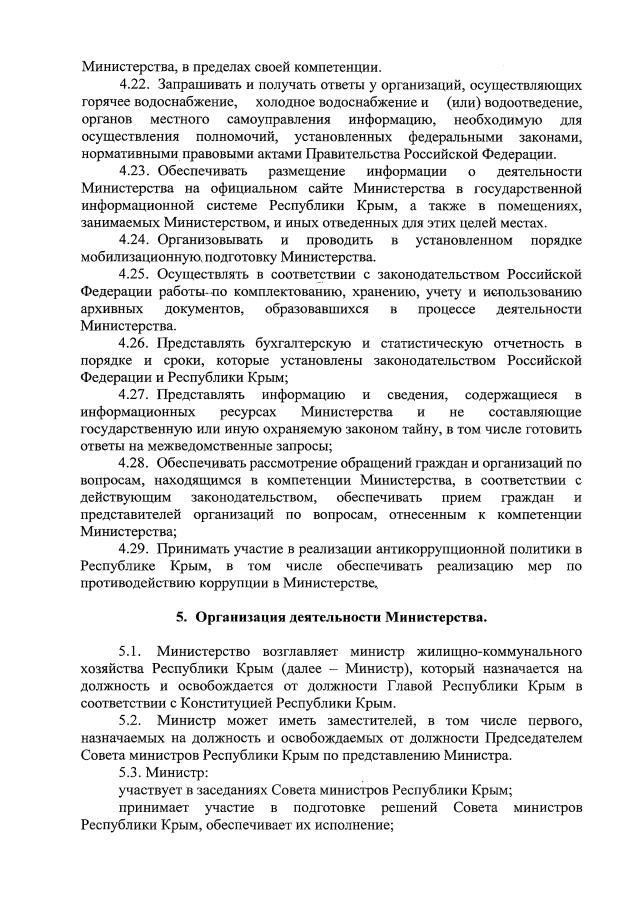 Министерства, в пределах своей компетенции.

4.22. Запрашивать и получать ответы у организаций, осуществляющих горячее водоснабжение, холодное водоснабжение и (или) водоотведение, органов местного самоуправления информацию, необходимую для осуществления полномочий, установленных федеральными законами, нормативными правовыми актами Правительства Российской Федерации.

4.23. Обеспечивать размещение информации о деятельности Министерства на официальном сайте Министерства в государственной информационной системе Республики Крым, а также в помещениях, занимаемых Министерством, и иных отведенных для этих целей местах.

4.24. Организовывать и проводить в установленном порядке мобилизационную подготовку Министерства.

4.25. Осуществлять в соответствии с законодательством Российской Федерации работы по комплектованию, хранению, учету и использованию архивных документов, образовавшихся в процессе деятельности Министерства.

4.26. Представлять бухгалтерскую и статистическую отчетность в порядке и сроки, которые установлены законодательством Российской Федерации и Республики Крым;

4.27. Представлять информацию и сведения, содержащиеся в информационных ресурсах Министерства и не составляющие государственную или иную охраняемую законом тайну, в том числе готовить ответы на межведомственные запросы;

4.28. Обеспечивать рассмотрение обращений граждан и организаций по вопросам, находящимся в компетенции Министерства, в соответствии с действующим законодательством, обеспечивать прием граждан и представителей организаций по вопросам, отнесенным к компетенции Министерства;

4.29. Принимать участие в реализации антикоррупционной политики в Республике Крым, в том числе обеспечивать реализацию мер по противодействию коррупции в Министерстве.

5. Организация деятельности Министерства.

5.1. Министерство возглавляет министр жилищно-коммунального хозяйства Республики Крым (далее – Министр), который назначается на должность и освобождается от должности Главой Республики Крым в соответствии с Конституцией Республики Крым.

5.2. Министр может иметь заместителей, в том числе первого, назначаемых на должность и освобождаемых от должности Председателем Совета министров Республики Крым по представлению Министра.

5.3. Министр:

участвует в заседаниях Совета министров Республики Крым;

принимает участие в подготовке решений Совета министров Республики Крым, обеспечивает их исполнение;